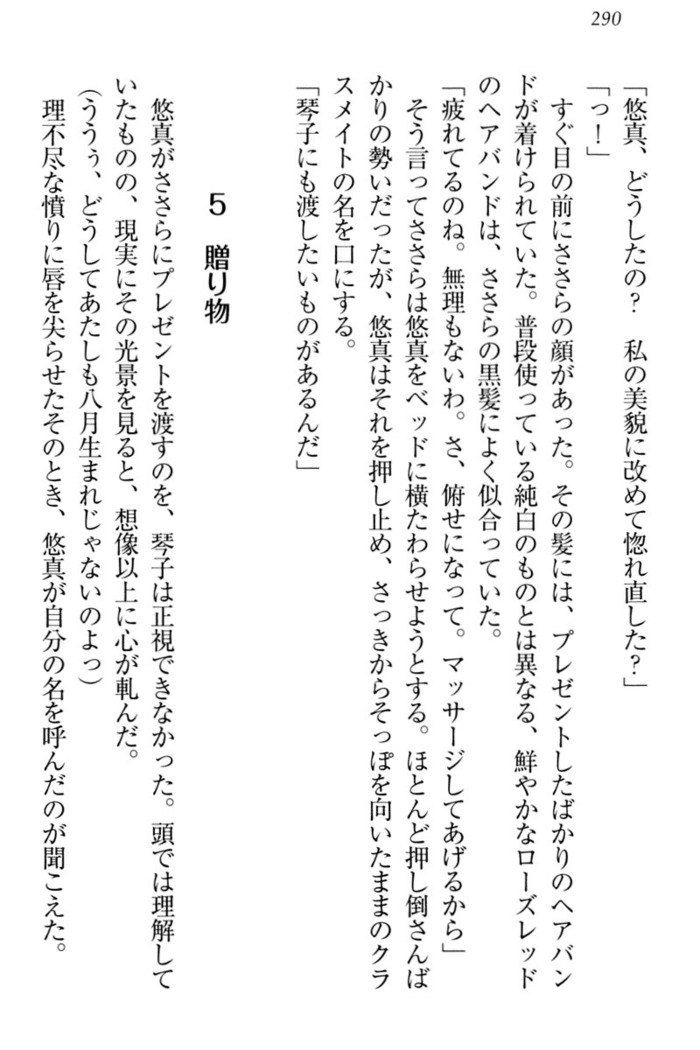 290

「悠真、どうしたの？　私の美貌に改めて惚れ直した？」

「っ！」

すぐ目の前にささらの顔があった。その髪には、プレゼントしたばかりのヘアバンドが着けられていた。普段使っている純白のものとは異なる、鮮やかなローズレッドのヘアバンドは、ささらの黒髪によく似合っていた。

「疲れてるのね。無理もないわ。さ、俯せになって。マッサージしてあげるから」

そう言ってささらは悠真をベッドに横たわらせようとする。ほとんど押し倒さんばかりの勢いだったが、悠真はそれを押し止め、さっきからそっぽを向いたままのクラスメイトの名を口にする。

「琴子にも渡したいものがあるんだ」

5　贈り物

悠真がささらにプレゼントを渡すのを、琴子は正視できなかった。頭では理解していたものの、現実にその光景を見ると、想像以上に心が軋んだ。

（ううぅ、どうしてあたしも八月生まれじゃないのよっ）

理不尽な憤りに唇を尖らせたそのとき、悠真が自分の名を呼んだのが聞こえた。